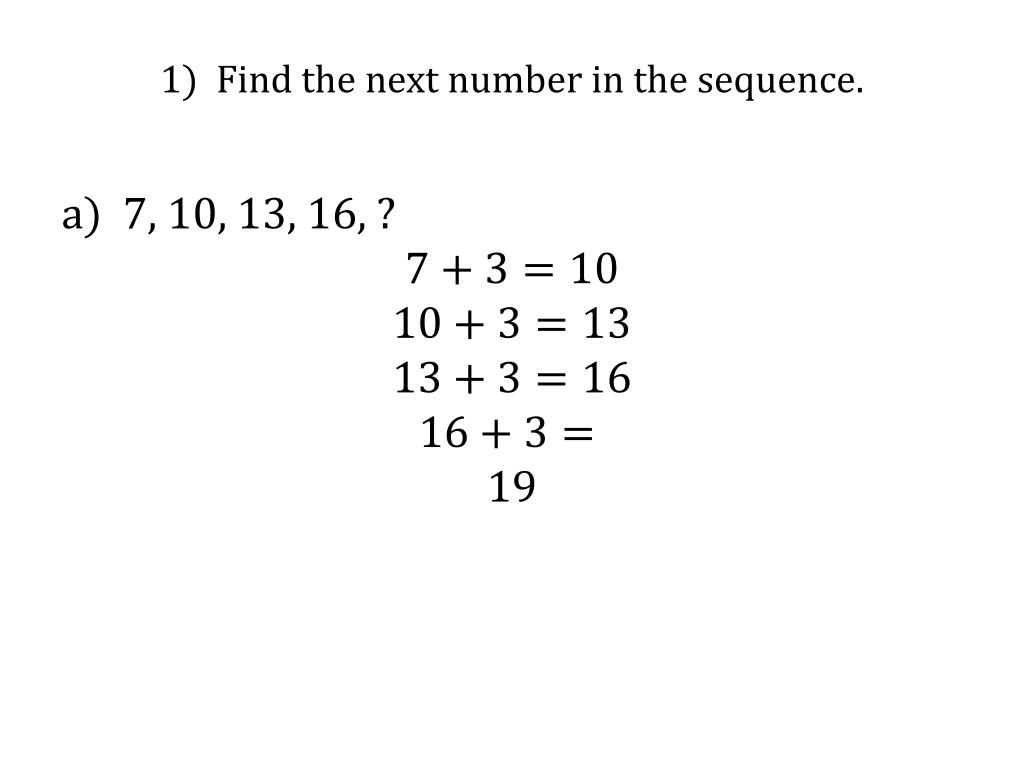 1) Find the next number in the sequence.

a) 7, 10, 13, 16, ?

$7 + 3 = 10$
$10 + 3 = 13$
$13 + 3 = 16$
$16 + 3 =$
$19$